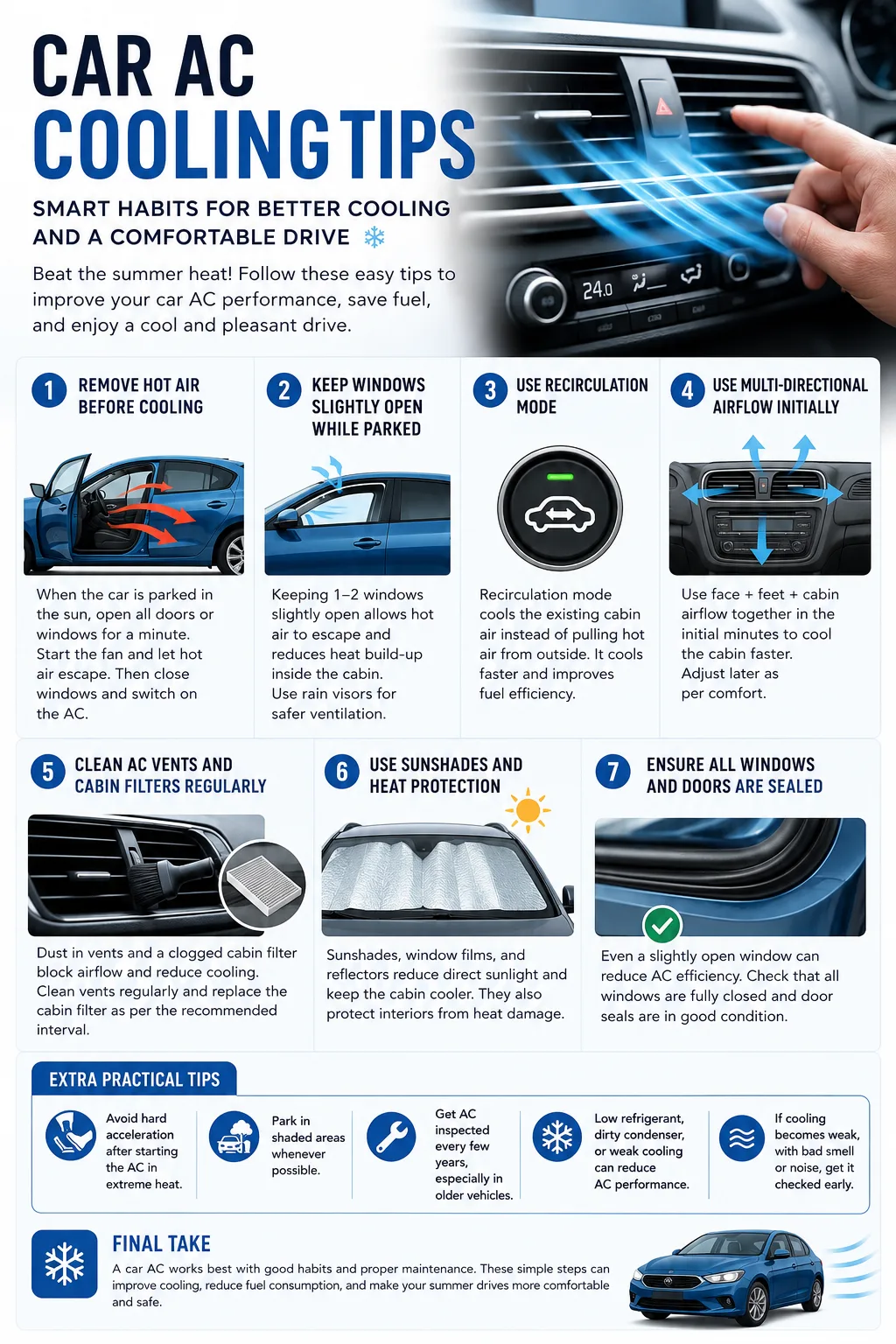 CAR AC COOLING TIPS

SMART HABITS FOR BETTER COOLING AND A COMFORTABLE DRIVE

Beat the summer heat! Follow these easy tips to improve your car AC performance, save fuel, and enjoy a cool and pleasant drive.

24.0

1 REMOVE HOT AIR BEFORE COOLING

When the car is parked in the sun, open all doors or windows for a minute. Start the fan and let hot air escape. Then close windows and switch on the AC.

2 KEEP WINDOWS SLIGHTLY OPEN WHILE PARKED

Keeping 1–2 windows slightly open allows hot air to escape and reduces heat build-up inside the cabin. Use rain visors for safer ventilation.

3 USE RECIRCULATION MODE

Recirculation mode cools the existing cabin air instead of pulling hot air from outside. It cools faster and improves fuel efficiency.

4 USE MULTI-DIRECTIONAL AIRFLOW INITIALLY

Use face + feet + cabin airflow together in the initial minutes to cool the cabin faster. Adjust later as per comfort.

5 CLEAN AC VENTS AND CABIN FILTERS REGULARLY

Dust in vents and a clogged cabin filter block airflow and reduce cooling. Clean vents regularly and replace the cabin filter as per the recommended interval.

6 USE SUNSHADES AND HEAT PROTECTION

Sunshades, window films, and reflectors reduce direct sunlight and keep the cabin cooler. They also protect interiors from heat damage.

7 ENSURE ALL WINDOWS AND DOORS ARE SEALED

Even a slightly open window can reduce AC efficiency. Check that all windows are fully closed and door seals are in good condition.

EXTRA PRACTICAL TIPS

Avoid hard acceleration after starting the AC in extreme heat.

Park in shaded areas whenever possible.

Get AC inspected every few years, especially in older vehicles.

Low refrigerant, dirty condenser, or weak cooling can reduce AC performance.

If cooling becomes weak, with bad smell or noise, get it checked early.

FINAL TAKE

A car AC works best with good habits and proper maintenance. These simple steps can improve cooling, reduce fuel consumption, and make your summer drives more comfortable and safe.